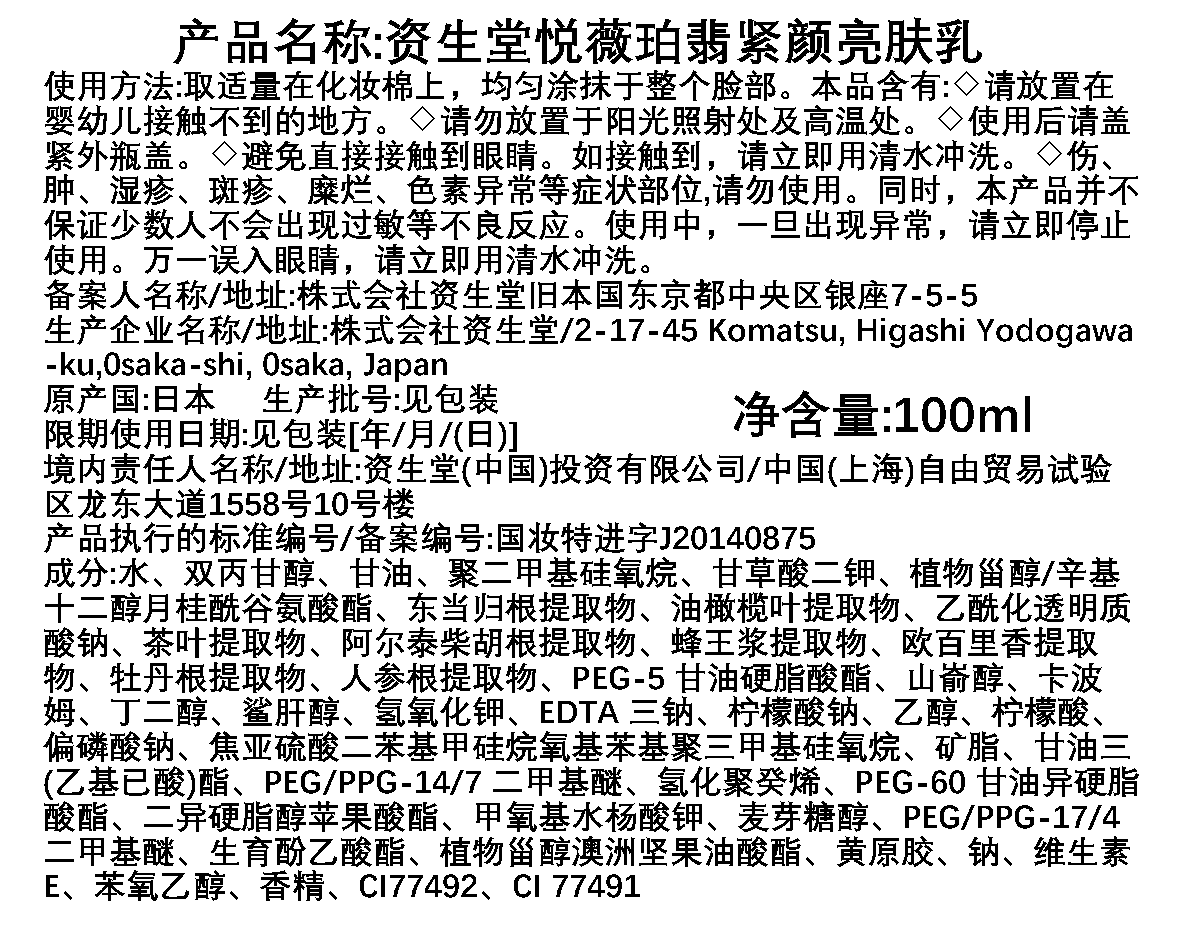 产品名称:资生堂悦薇珀翡紧颜亮肤乳

使用方法:取适量在化妆棉上，均匀涂抹于整个脸部。本品含有:◇请放置在婴幼儿接触不到的地方。◇请勿放置于阳光照射处及高温处。◇使用后请盖紧外瓶盖。◇避免直接接触到眼睛。如接触到，请立即用清水冲洗。◇伤、肿、湿疹、斑疹、糜烂、色素异常等症状部位,请勿使用。同时，本产品并不保证少数人不会出现过敏等不良反应。使用中，一旦出现异常，请立即停止使用。万一误入眼睛，请立即用清水冲洗。

备案人名称/地址:株式会社资生堂旧本国东京都中央区银座7-5-5

生产企业名称/地址:株式会社资生堂/2-17-45 Komatsu, Higashi Yodogawa-ku,0saka-shi, 0saka, Japan

原产国:日本　生产批号:见包装

限期使用日期:见包装[年/月/(日)]

净含量:100ml

境内责任人名称/地址:资生堂(中国)投资有限公司/中国(上海)自由贸易试验区龙东大道1558号10号楼

产品执行的标准编号/备案编号:国妆特进字J20140875

成分:水、双丙甘醇、甘油、聚二甲基硅氧烷、甘草酸二钾、植物甾醇/辛基十二醇月桂酰谷氨酸酯、东当归根提取物、油橄榄叶提取物、乙酰化透明质酸钠、茶叶提取物、阿尔泰柴胡根提取物、蜂王浆提取物、欧百里香提取物、牡丹根提取物、人参根提取物、PEG-5 甘油硬脂酸酯、山嵛醇、卡波姆、丁二醇、鲨肝醇、氢氧化钾、EDTA 三钠、柠檬酸钠、乙醇、柠檬酸、偏磷酸钠、焦亚硫酸二苯基甲硅烷氧基苯基聚三甲基硅氧烷、矿脂、甘油三(乙基已酸)酯、PEG/PPG-14/7 二甲基醚、氢化聚癸烯、PEG-60 甘油异硬脂酸酯、二异硬脂醇苹果酸酯、甲氧基水杨酸钾、麦芽糖醇、PEG/PPG-17/4 二甲基醚、生育酚乙酸酯、植物甾醇澳洲坚果油酸酯、黄原胶、钠、维生素E、苯氧乙醇、香精、CI77492、CI 77491